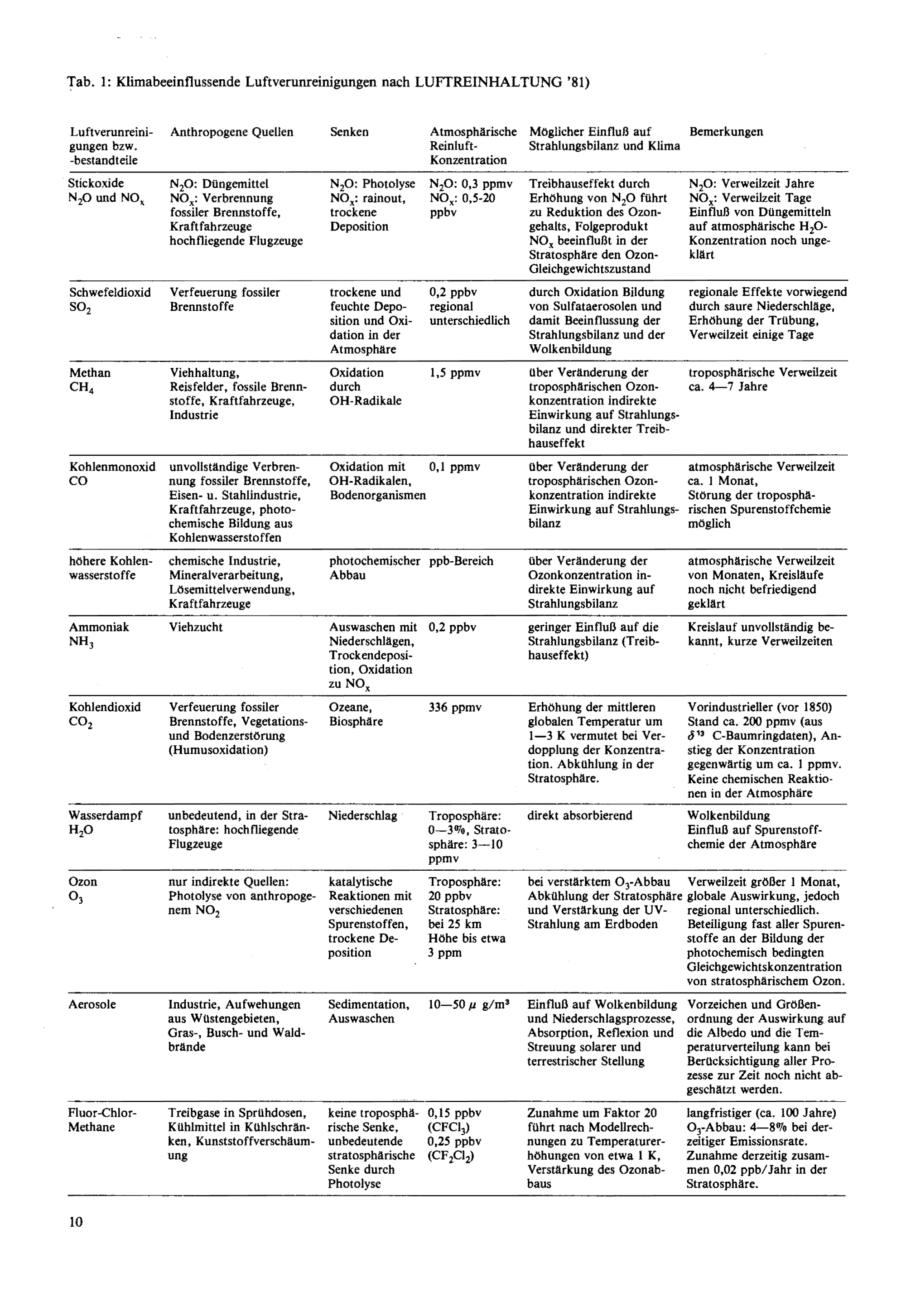 Tab. 1: Klimabeeinflussende Luftverunreinigungen nach LUFTREINHALTUNG '81)

| Luftverunreinigungen bzw. -bestandteile | Anthropogene Quellen | Senken | Atmosphärische Reinluft-Konzentration | Möglicher Einfluß auf Strahlungsbilanz und Klima | Bemerkungen |
|---|---|---|---|---|---|
| Stickoxide $N_2O$ und $NO_x$ | $N_2O$: Düngemittel $NO_x$: Verbrennung fossiler Brennstoffe, Kraftfahrzeuge hochfliegende Flugzeuge | $N_2O$: Photolyse $NO_x$: rainout, trockene Deposition | $N_2O$: 0,3 ppmv $NO_x$: 0,5-20 ppbv | Treibhauseffekt durch Erhöhung von $N_2O$ führt zu Reduktion des Ozongehalts, Folgeprodukt $NO_x$ beeinflußt in der Stratosphäre den Ozon-Gleichgewichtszustand | $N_2O$: Verweilzeit Jahre $NO_x$: Verweilzeit Tage Einfluß von Düngemitteln auf atmosphärische $H_2O$-Konzentration noch ungeklärt |
| Schwefeldioxid $SO_2$ | Verfeuerung fossiler Brennstoffe | trockene und feuchte Deposition und Oxidation in der Atmosphäre | 0,2 ppbv regional unterschiedlich | durch Oxidation Bildung von Sulfataerosolen und damit Beeinflussung der Strahlungsbilanz und der Wolkenbildung | regionale Effekte vorwiegend durch saure Niederschläge, Erhöhung der Trübung, Verweilzeit einige Tage |
| Methan $CH_4$ | Viehhaltung, Reisfelder, fossile Brennstoffe, Kraftfahrzeuge, Industrie | Oxidation durch OH-Radikale | 1,5 ppmv | über Veränderung der troposphärischen Ozonkonzentration indirekte Einwirkung auf Strahlungsbilanz und direkter Treibhauseffekt | troposphärische Verweilzeit ca. 4—7 Jahre |
| Kohlenmonoxid CO | unvollständige Verbrennung fossiler Brennstoffe, Eisen- u. Stahlindustrie, Kraftfahrzeuge, photochemische Bildung aus Kohlenwasserstoffen | Oxidation mit OH-Radikalen, Bodenorganismen | 0,1 ppmv | über Veränderung der troposphärischen Ozonkonzentration indirekte Einwirkung auf Strahlungsbilanz | atmosphärische Verweilzeit ca. 1 Monat, Störung der troposphärischen Spurenstoffchemie möglich |
| höhere Kohlenwasserstoffe | chemische Industrie, Mineralverarbeitung, Lösemittelverwendung, Kraftfahrzeuge | photochemischer Abbau | ppb-Bereich | über Veränderung der Ozonkonzentration indirekte Einwirkung auf Strahlungsbilanz | atmosphärische Verweilzeit von Monaten, Kreisläufe noch nicht befriedigend geklärt |
| Ammoniak $NH_3$ | Viehzucht | Auswaschen mit Niederschlägen, Trockendeposition, Oxidation zu $NO_x$ | 0,2 ppbv | geringer Einfluß auf die Strahlungsbilanz (Treibhauseffekt) | Kreislauf unvollständig bekannt, kurze Verweilzeiten |
| Kohlendioxid $CO_2$ | Verfeuerung fossiler Brennstoffe, Vegetations- und Bodenzerstörung (Humusoxidation) | Ozeane, Biosphäre | 336 ppmv | Erhöhung der mittleren globalen Temperatur um 1—3 K vermutet bei Verdopplung der Konzentration. Abkühlung in der Stratosphäre. | Vorindustrieller (vor 1850) Stand ca. 200 ppmv (aus $\delta^{13}$ C-Baumringdaten), Anstieg der Konzentration gegenwärtig um ca. 1 ppmv. Keine chemischen Reaktionen in der Atmosphäre |
| Wasserdampf $H_2O$ | unbedeutend, in der Stratosphäre: hochfliegende Flugzeuge | Niederschlag | Troposphäre: 0—3%, Stratosphäre: 3—10 ppmv | direkt absorbierend | Wolkenbildung Einfluß auf Spurenstoffchemie der Atmosphäre |
| Ozon $O_3$ | nur indirekte Quellen: Photolyse von anthropogenem $NO_2$ | katalytische Reaktionen mit verschiedenen Spurenstoffen, trockene Deposition | Troposphäre: 20 ppbv Stratosphäre: bei 25 km Höhe bis etwa 3 ppm | bei verstärktem $O_3$-Abbau Abkühlung der Stratosphäre und Verstärkung der UV-Strahlung am Erdboden | Verweilzeit größer 1 Monat, globale Auswirkung, jedoch regional unterschiedlich. Beteiligung fast aller Spurenstoffe an der Bildung der photochemisch bedingten Gleichgewichtskonzentration von stratosphärischem Ozon. |
| Aerosole | Industrie, Aufwehungen aus Wüstengebieten, Gras-, Busch- und Waldbrände | Sedimentation, Auswaschen | 10—50 $\mu$ g/m³ | Einfluß auf Wolkenbildung und Niederschlagsprozesse, Absorption, Reflexion und Streuung solarer und terrestrischer Stellung | Vorzeichen und Größenordnung der Auswirkung auf die Albedo und die Temperaturverteilung kann bei Berücksichtigung aller Prozesse zur Zeit noch nicht abgeschätzt werden. |
| Fluor-Chlor-Methane | Treibgase in Sprühdosen, Kühlmittel in Kühlschränken, Kunststoffverschäumung | keine troposphärische Senke, unbedeutende stratosphärische Senke durch Photolyse | 0,15 ppbv ($CFCl_3$) 0,25 ppbv ($CF_2Cl_2$) | Zunahme um Faktor 20 führt nach Modellrechnungen zu Temperaturerhöhungen von etwa 1 K, Verstärkung des Ozonabbaus | langfristiger (ca. 100 Jahre) $O_3$-Abbau: 4—8% bei derzeitiger Emissionsrate. Zunahme derzeitig zusammen 0,02 ppb/Jahr in der Stratosphäre. |

10